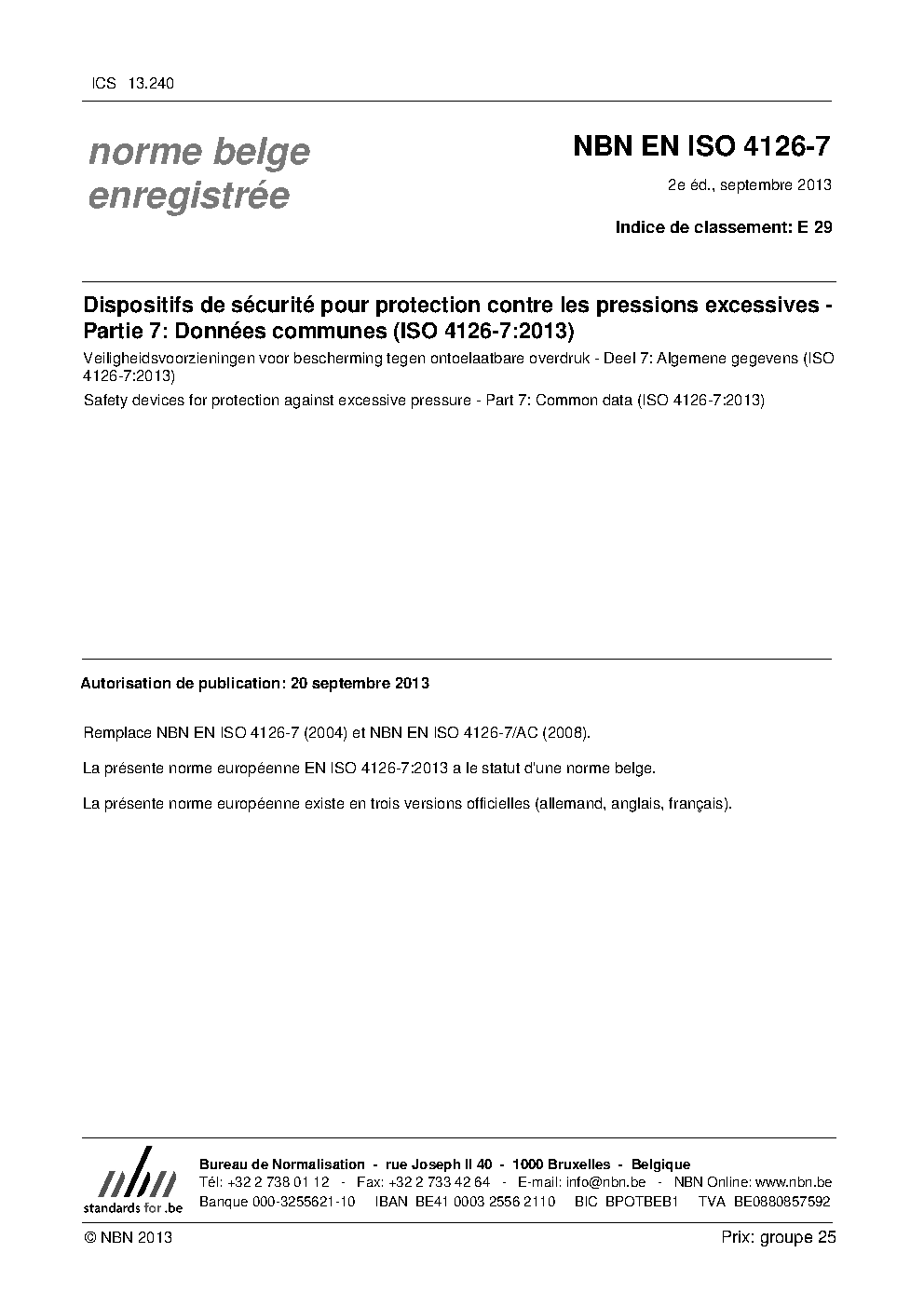 ICS 13.240

norme belge enregistrée

NBN EN ISO 4126-7

2e éd., septembre 2013

Indice de classement: E 29

Dispositifs de sécurité pour protection contre les pressions excessives - Partie 7: Données communes (ISO 4126-7:2013)

Veiligheidsvoorzieningen voor bescherming tegen ontoelaatbare overdruk - Deel 7: Algemene gegevens (ISO 4126-7:2013)

Safety devices for protection against excessive pressure - Part 7: Common data (ISO 4126-7:2013)

Autorisation de publication: 20 septembre 2013

Remplace NBN EN ISO 4126-7 (2004) et NBN EN ISO 4126-7/AC (2008).

La présente norme européenne EN ISO 4126-7:2013 a le statut d'une norme belge.

La présente norme européenne existe en trois versions officielles (allemand, anglais, français).

nbn
standards for .be

Bureau de Normalisation - rue Joseph II 40 - 1000 Bruxelles - Belgique
Tél: +32 2 738 01 12 - Fax: +32 2 733 42 64 - E-mail: info@nbn.be - NBN Online: www.nbn.be
Banque 000-3255621-10 IBAN BE41 0003 2556 2110 BIC BPOTBEB1 TVA BE0880857592

© NBN 2013

Prix: groupe 25